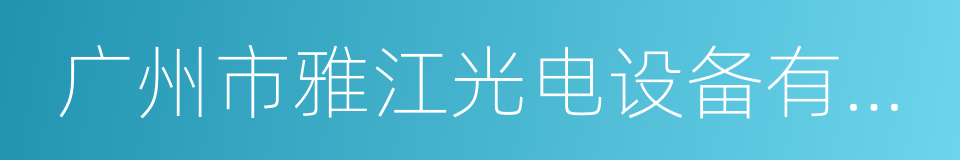 广州市雅江光电设备有...